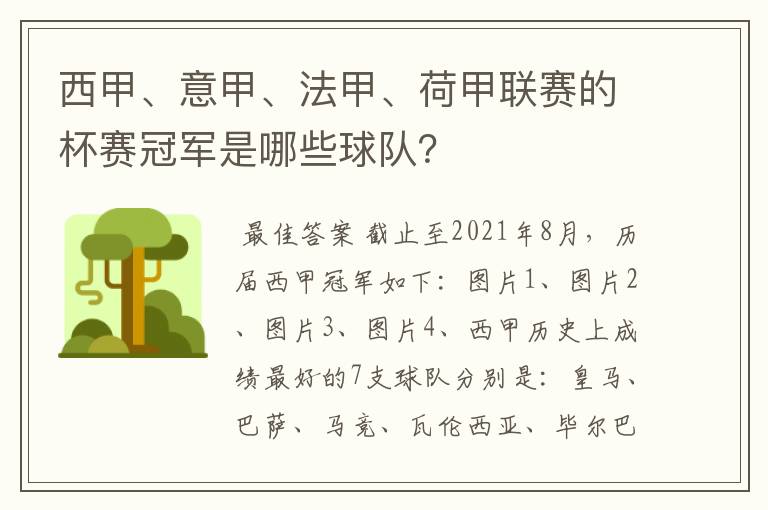 西甲、意甲、法甲、荷甲联赛的杯赛冠军是哪些球队?

最佳答案 截止至2021年8月，历届西甲冠军如下：图片1、图片2、图片3、图片4、西甲历史上成绩最好的7支球队分别是：皇马、巴萨、马竞、瓦伦西亚、毕尔巴